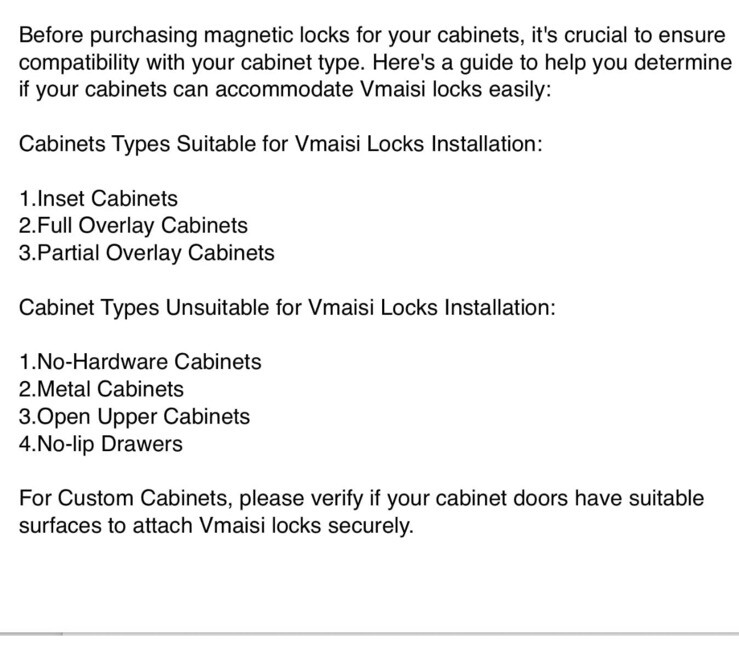 Before purchasing magnetic locks for your cabinets, it's crucial to ensure compatibility with your cabinet type. Here's a guide to help you determine if your cabinets can accommodate Vmaisi locks easily:

Cabinets Types Suitable for Vmaisi Locks Installation:

1.Inset Cabinets
2.Full Overlay Cabinets
3.Partial Overlay Cabinets

Cabinet Types Unsuitable for Vmaisi Locks Installation:

1.No-Hardware Cabinets
2.Metal Cabinets
3.Open Upper Cabinets
4.No-lip Drawers

For Custom Cabinets, please verify if your cabinet doors have suitable surfaces to attach Vmaisi locks securely.